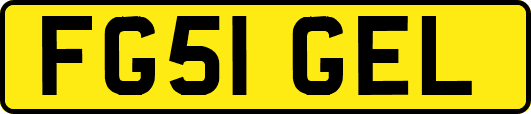 FG51 GEL